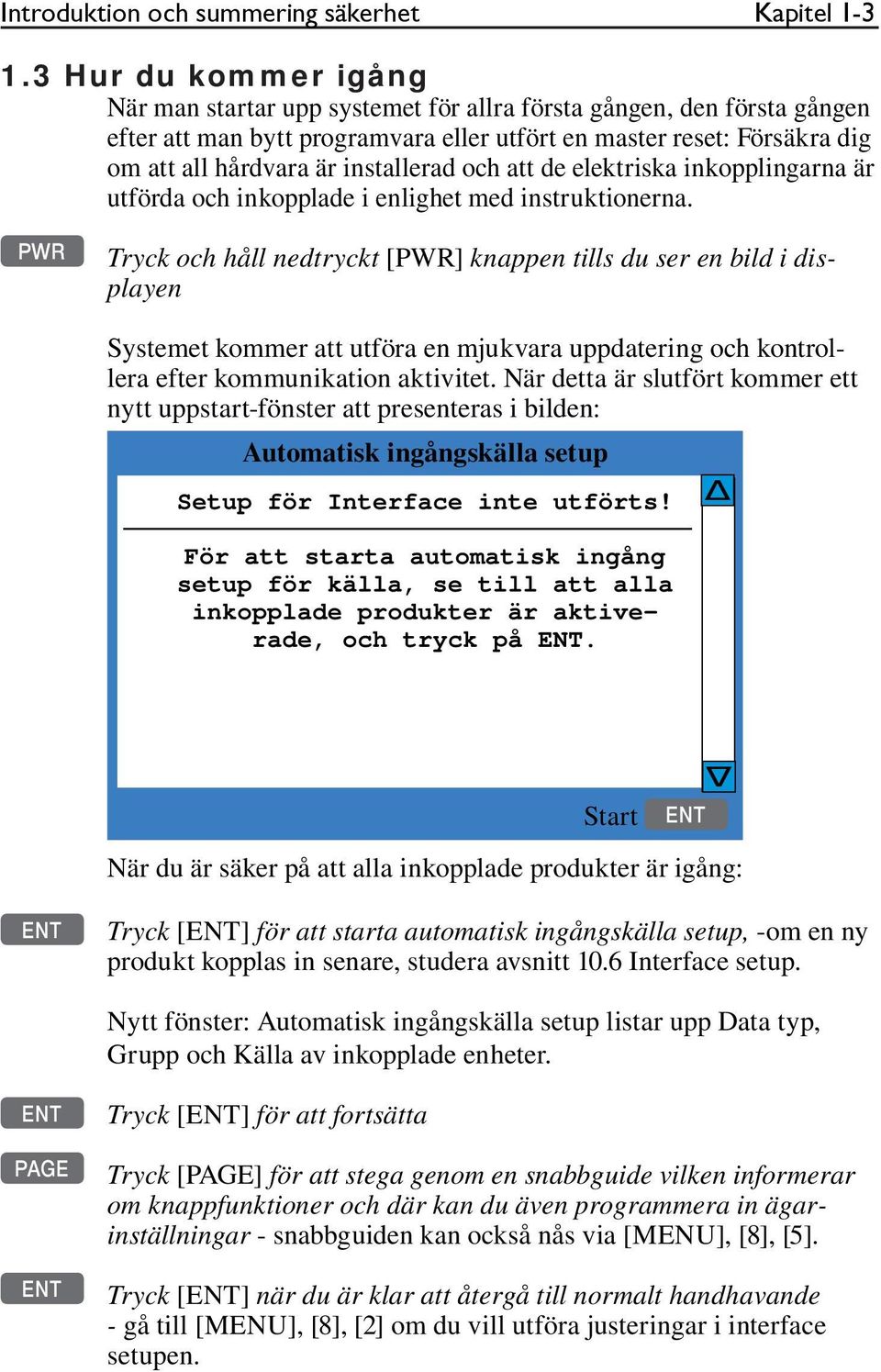 Introduktion och summering säkerhet Kapitel 1-3

1.3 Hur du kommer igång

När man startar upp systemet för allra första gången, den första gången efter att man bytt programvara eller utfört en master reset: Försäkra dig om att all hårdvara är installerad och att de elektriska inkopplingarna är utförda och inkopplade i enlighet med instruktionerna.

PWR

Tryck och håll nedtryckt [PWR] knappen tills du ser en bild i displayen

Systemet kommer att utföra en mjukvara uppdatering och kontrollera efter kommunikation aktivitet. När detta är slutfört kommer ett nytt uppstart-fönster att presenteras i bilden:

Automatisk ingångskälla setup

Setup för Interface inte utförts!

För att starta automatisk ingång setup för källa, se till att alla inkopplade produkter är aktiverade, och tryck på ENT.

Start ENT

När du är säker på att alla inkopplade produkter är igång:

ENT

Tryck [ENT] för att starta automatisk ingångskälla setup, -om en ny produkt kopplas in senare, studera avsnitt 10.6 Interface setup.

Nytt fönster: Automatisk ingångskälla setup listar upp Data typ, Grupp och Källa av inkopplade enheter.

ENT

Tryck [ENT] för att fortsätta

PAGE

Tryck [PAGE] för att stega genom en snabbguide vilken informerar om knappfunktioner och där kan du även programmera in ägarinställningar - snabbguiden kan också nås via [MENU], [8], [5].

ENT

Tryck [ENT] när du är klar att återgå till normalt handhavande - gå till [MENU], [8], [2] om du vill utföra justeringar i interface setupen.